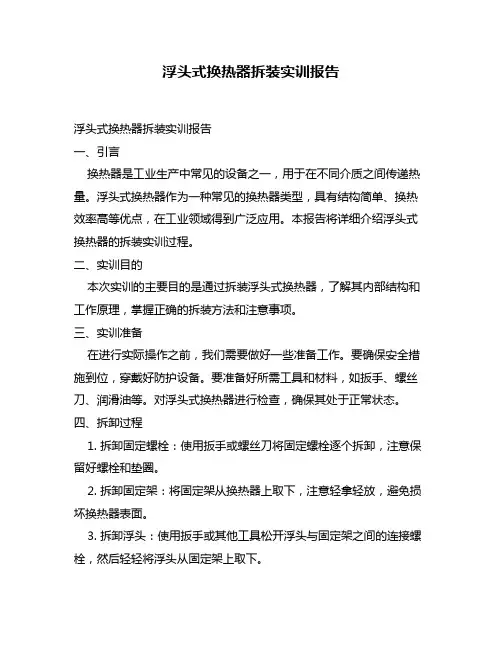 浮头式换热器拆装实训报告

浮头式换热器拆装实训报告

一、引言

换热器是工业生产中常见的设备之一，用于在不同介质之间传递热量。浮头式换热器作为一种常见的换热器类型，具有结构简单、换热效率高等优点，在工业领域得到广泛应用。本报告将详细介绍浮头式换热器的拆装实训过程。

二、实训目的

本次实训的主要目的是通过拆装浮头式换热器，了解其内部结构和工作原理，掌握正确的拆装方法和注意事项。

三、实训准备

在进行实际操作之前，我们需要做好一些准备工作。要确保安全措施到位，穿戴好防护设备。要准备好所需工具和材料，如扳手、螺丝刀、润滑油等。对浮头式换热器进行检查，确保其处于正常状态。

四、拆卸过程

1. 拆卸固定螺栓：使用扳手或螺丝刀将固定螺栓逐个拆卸，注意保留好螺栓和垫圈。

2. 拆卸固定架：将固定架从换热器上取下，注意轻拿轻放，避免损坏换热器表面。

3. 拆卸浮头：使用扳手或其他工具松开浮头与固定架之间的连接螺栓，然后轻轻将浮头从固定架上取下。